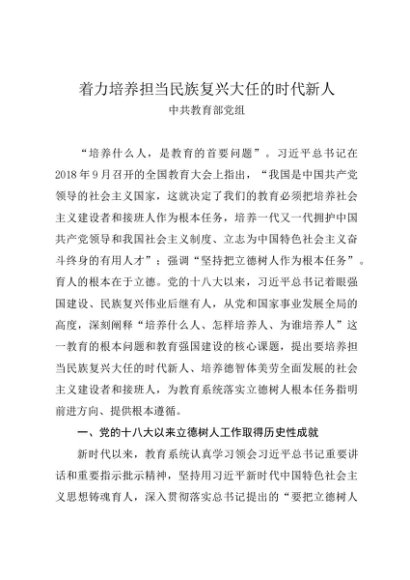 着力培养担当民族复兴大任的时代新人
中共教育部党组

“培养什么人，是教育的首要问题”。习近平总书记在2018年9月召开的全国教育大会上指出，“我国是中国共产党领导的社会主义国家，这就决定了我们的教育必须把培养社会主义建设者和接班人作为根本任务，培养一代又一代拥护中国共产党领导和我国社会主义制度、立志为中国特色社会主义奋斗终身的有用人才”；强调“坚持把立德树人作为根本任务”。育人的根本在于立德。党的十八大以来，习近平总书记着眼强国建设、民族复兴伟业后继有人，从党和国家事业发展全局的高度，深刻阐释“培养什么人、怎样培养人、为谁培养人”这一教育的根本问题和教育强国建设的核心课题，提出要培养担当民族复兴大任的时代新人、培养德智体美劳全面发展的社会主义建设者和接班人，为教育系统落实立德树人根本任务指明前进方向、提供根本遵循。

一、党的十八大以来立德树人工作取得历史性成就

新时代以来，教育系统认真学习领会习近平总书记重要讲话和重要指示批示精神，坚持用习近平新时代中国特色社会主义思想铸魂育人，深入贯彻落实总书记提出的“要把立德树人